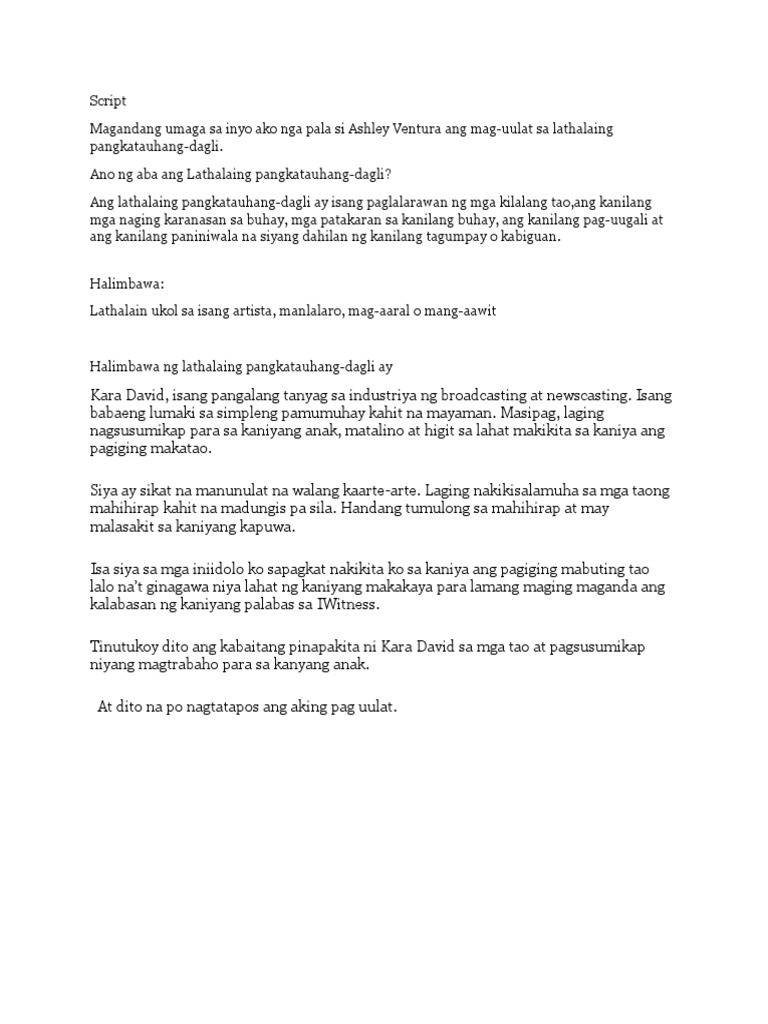 Script

Magandang umaga sa inyo ako nga pala si Ashley Ventura ang mag-uulat sa lathalaing pangkatauhang-dagli.

Ano ng aba ang Lathalaing pangkatauhang-dagli?

Ang lathalaing pangkatauhang-dagli ay isang paglalarawan ng mga kilalang tao,ang kanilang mga naging karanasan sa buhay, mga patakaran sa kanilang buhay, ang kanilang pag-uugali at ang kanilang paniniwala na siyang dahilan ng kanilang tagumpay o kabiguan.

Halimbawa:

Lathalain ukol sa isang artista, manlalaro, mag-aaral o mang-aawit

Halimbawa ng lathalaing pangkatauhang-dagli ay

Kara David, isang pangalang tanyag sa industriya ng broadcasting at newscasting. Isang babaeng lumaki sa simpleng pamumuhay kahit na mayaman. Masipag, laging nagsusumikap para sa kaniyang anak, matalino at higit sa lahat makikita sa kaniya ang pagiging makatao.

Siya ay sikat na manunulat na walang kaarte-arte. Laging nakikisalamuha sa mga taong mahihirap kahit na madungis pa sila. Handang tumulong sa mahihirap at may malasakit sa kaniyang kapuwa.

Isa siya sa mga iniidolo ko sapagkat nakikita ko sa kaniya ang pagiging mabuting tao lalo na't ginagawa niya lahat ng kaniyang makakaya para lamang maging maganda ang kalabasan ng kaniyang palabas sa IWitness.

Tinutukoy dito ang kabaitang pinapakita ni Kara David sa mga tao at pagsusumikap niyang magtrabaho para sa kanyang anak.

At dito na po nagtatapos ang aking pag uulat.